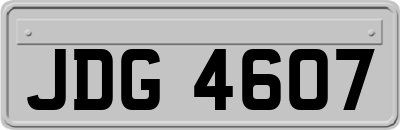 JDG 4607